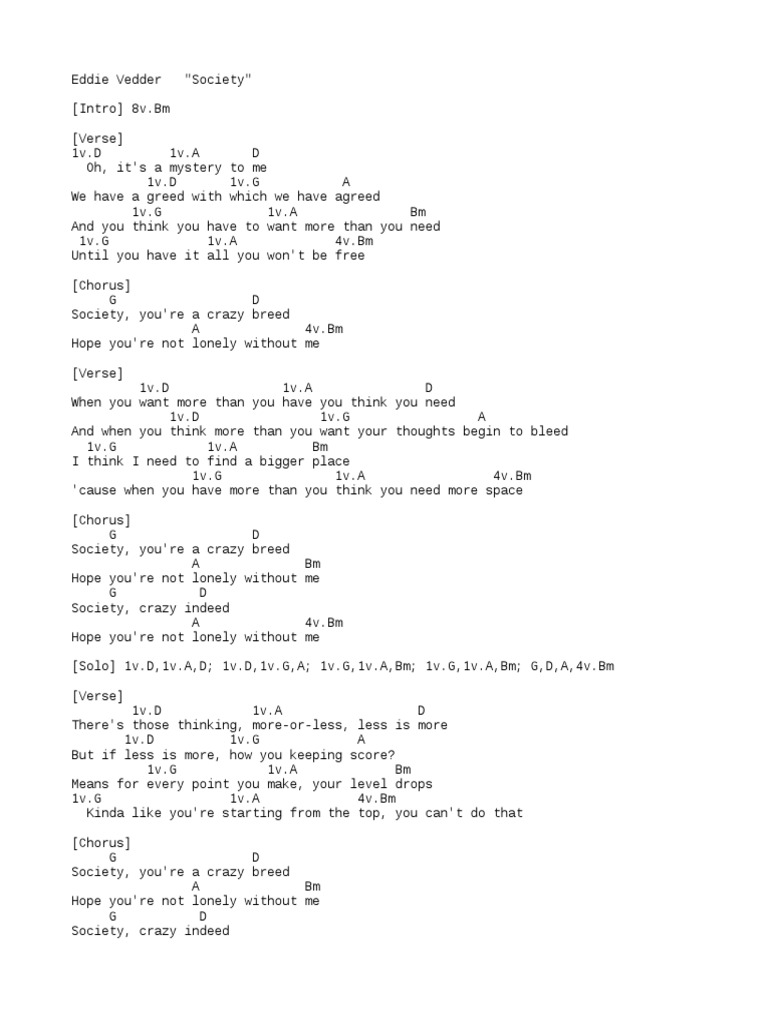 Eddie Vedder "Society"

[Intro] 8v.Bm

[Verse]
1v.D 1v.A D
Oh, it's a mystery to me
1v.D 1v.G A
We have a greed with which we have agreed
1v.G 1v.A Bm
And you think you have to want more than you need
1v.G 1v.A 4v.Bm
Until you have it all you won't be free

[Chorus]
G D
Society, you're a crazy breed
A 4v.Bm
Hope you're not lonely without me

[Verse]
1v.D 1v.A D
When you want more than you have you think you need
1v.D 1v.G A
And when you think more than you want your thoughts begin to bleed
1v.G 1v.A Bm
I think I need to find a bigger place
1v.G 1v.A 4v.Bm
'cause when you have more than you think you need more space

[Chorus]
G D
Society, you're a crazy breed
A Bm
Hope you're not lonely without me
G D
Society, crazy indeed
A 4v.Bm
Hope you're not lonely without me

[Solo] 1v.D,1v.A,D; 1v.D,1v.G,A; 1v.G,1v.A,Bm; 1v.G,1v.A,Bm; G,D,A,4v.Bm

[Verse]
1v.D 1v.A D
There's those thinking, more-or-less, less is more
1v.D 1v.G A
But if less is more, how you keeping score?
1v.G 1v.A Bm
Means for every point you make, your level drops
1v.G 1v.A 4v.Bm
Kinda like you're starting from the top, you can't do that

[Chorus]
G D
Society, you're a crazy breed
A Bm
Hope you're not lonely without me
G D
Society, crazy indeed